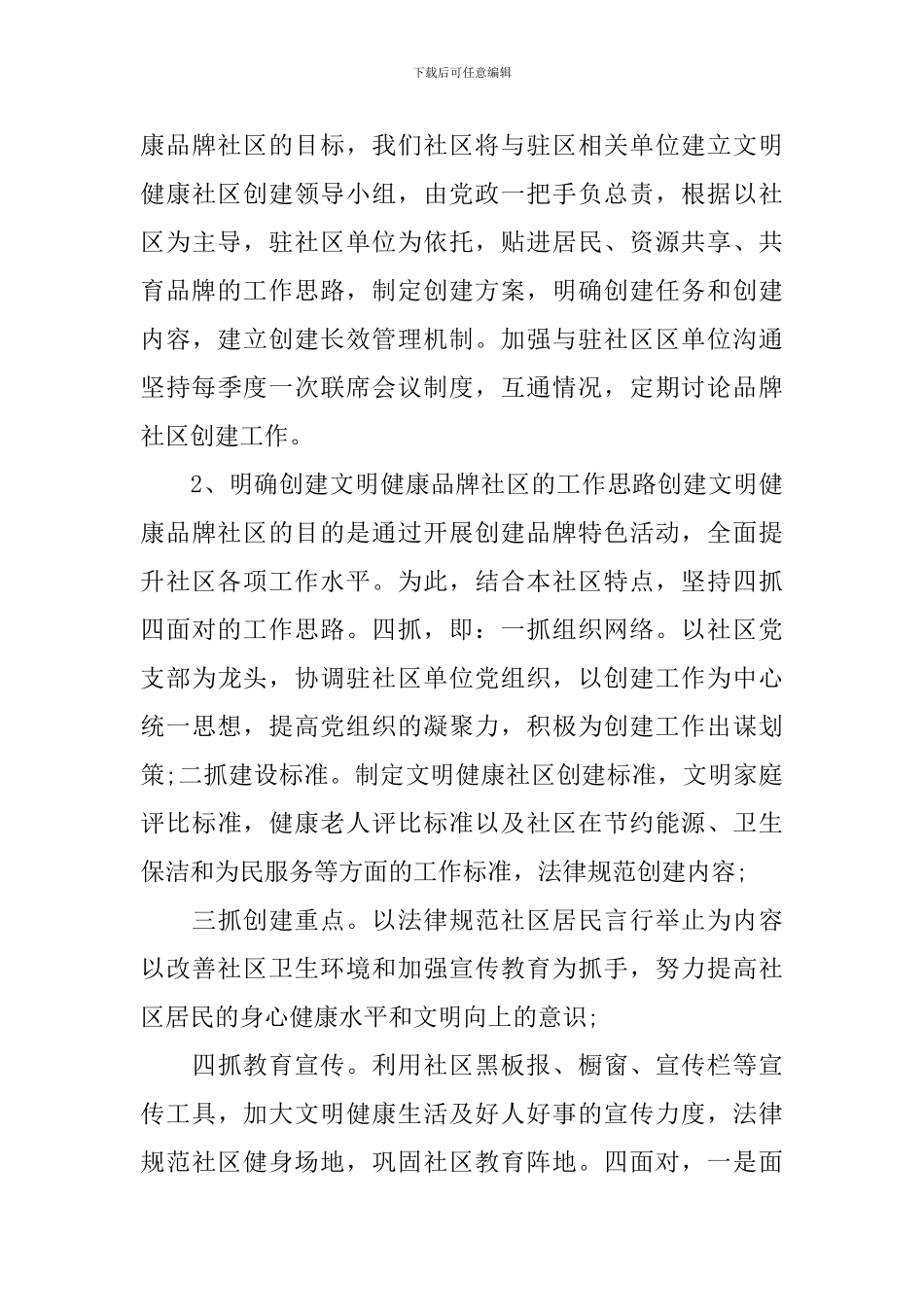 下载后可任意编辑

康品牌社区的目标，我们社区将与驻区相关单位建立文明健康社区创建领导小组，由党政一把手负总责，根据以社区为主导，驻社区单位为依托，贴进居民、资源共享、共育品牌的工作思路，制定创建方案，明确创建任务和创建内容，建立创建长效管理机制。加强与驻社区区单位沟通坚持每季度一次联席会议制度，互通情况，定期讨论品牌社区创建工作。

2、明确创建文明健康品牌社区的工作思路创建文明健康品牌社区的目的是通过开展创建品牌特色活动，全面提升社区各项工作水平。为此，结合本社区特点，坚持四抓四面对的工作思路。四抓，即：一抓组织网络。以社区党支部为龙头，协调驻社区单位党组织，以创建工作为中心统一思想，提高党组织的凝聚力，积极为创建工作出谋划策;二抓建设标准。制定文明健康社区创建标准，文明家庭评比标准，健康老人评比标准以及社区在节约能源、卫生保洁和为民服务等方面的工作标准，法律规范创建内容;

三抓创建重点。以法律规范社区居民言行举止为内容以改善社区卫生环境和加强宣传教育为抓手，努力提高社区居民的身心健康水平和文明向上的意识;

四抓教育宣传。利用社区黑板报、橱窗、宣传栏等宣传工具，加大文明健康生活及好人好事的宣传力度，法律规范社区健身场地，巩固社区教育阵地。四面对，一是面